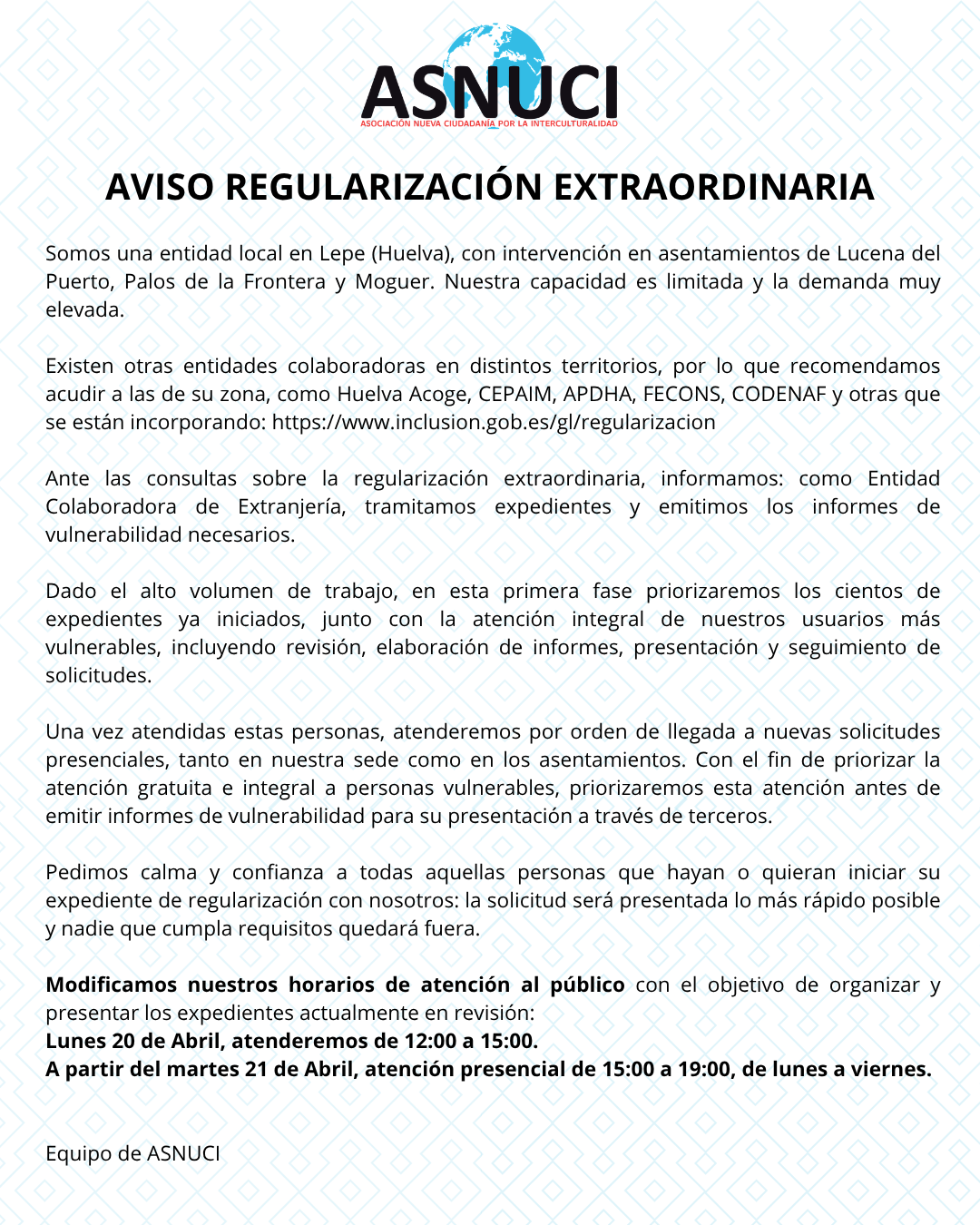 ASNUCI
ASOCIACIÓN NUEVA CIUDADANÍA POR LA INTERCULTURALIDAD

AVISO REGULARIZACIÓN EXTRAORDINARIA

Somos una entidad local en Lepe (Huelva), con intervención en asentamientos de Lucena del Puerto, Palos de la Frontera y Moguer. Nuestra capacidad es limitada y la demanda muy elevada.

Existen otras entidades colaboradoras en distintos territorios, por lo que recomendamos acudir a las de su zona, como Huelva Acoge, CEPAIM, APDHA, FECONS, CODENAF y otras que se están incorporando: https://www.inclusion.gob.es/gl/regularizacion

Ante las consultas sobre la regularización extraordinaria, informamos: como Entidad Colaboradora de Extranjería, tramitamos expedientes y emitimos los informes de vulnerabilidad necesarios.

Dado el alto volumen de trabajo, en esta primera fase priorizaremos los cientos de expedientes ya iniciados, junto con la atención integral de nuestros usuarios más vulnerables, incluyendo revisión, elaboración de informes, presentación y seguimiento de solicitudes.

Una vez atendidas estas personas, atenderemos por orden de llegada a nuevas solicitudes presenciales, tanto en nuestra sede como en los asentamientos. Con el fin de priorizar la atención gratuita e integral a personas vulnerables, priorizaremos esta atención antes de emitir informes de vulnerabilidad para su presentación a través de terceros.

Pedimos calma y confianza a todas aquellas personas que hayan o quieran iniciar su expediente de regularización con nosotros: la solicitud será presentada lo más rápido posible y nadie que cumpla requisitos quedará fuera.

Modificamos nuestros horarios de atención al público con el objetivo de organizar y presentar los expedientes actualmente en revisión:
Lunes 20 de Abril, atenderemos de 12:00 a 15:00.
A partir del martes 21 de Abril, atención presencial de 15:00 a 19:00, de lunes a viernes.

Equipo de ASNUCI